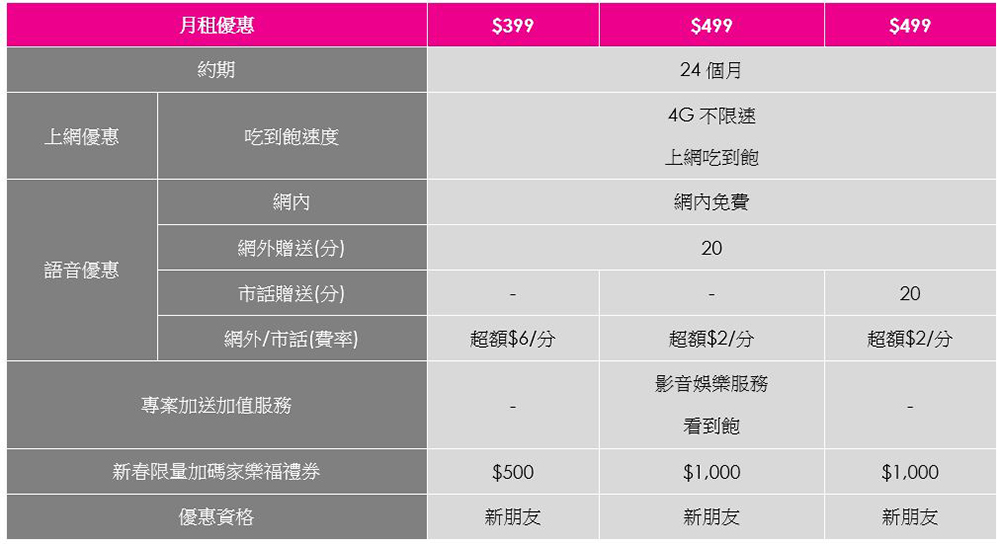 | 月租優惠 | | $399 | $499 | $499 |
|---|---|---|---|---|
| 約期 | | 24 個月 | | |
| 上網優惠 | 吃到飽速度 | 4G 不限速 上網吃到飽 | | |
| 語音優惠 | 網內 | 網內免費 | | |
| | 網外贈送(分) | 20 | | |
| | 市話贈送(分) | - | - | 20 |
| | 網外/市話(費率) | 超額$6/分 | 超額$2/分 | 超額$2/分 |
| 專案加送加值服務 | | - | 影音娛樂服務 看到飽 | - |
| 新春限量加碼家樂福禮券 | | $500 | $1,000 | $1,000 |
| 優惠資格 | | 新朋友 | 新朋友 | 新朋友 |